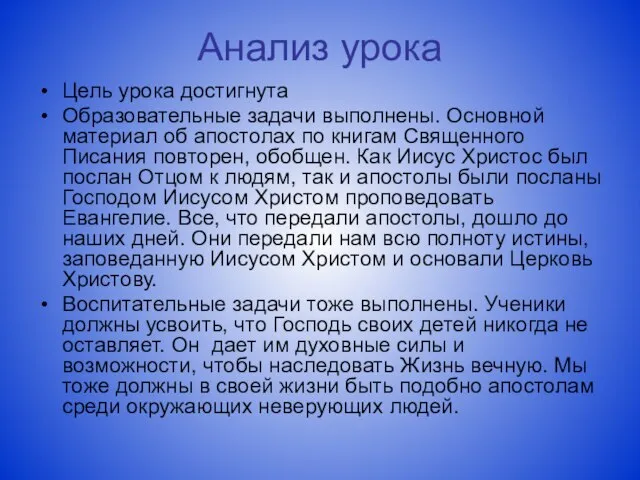 Анализ урока

• Цель урока достигнута

• Образовательные задачи выполнены. Основной материал об апостолах по книгам Священного Писания повторен, обобщен. Как Иисус Христос был послан Отцом к людям, так и апостолы были посланы Господом Иисусом Христом проповедовать Евангелие. Все, что передали апостолы, дошло до наших дней. Они передали нам всю полноту истины, заповеданную Иисусом Христом и основали Церковь Христову.

• Воспитательные задачи тоже выполнены. Ученики должны усвоить, что Господь своих детей никогда не оставляет. Он дает им духовные силы и возможности, чтобы наследовать Жизнь вечную. Мы тоже должны в своей жизни быть подобно апостолам среди окружающих неверующих людей.